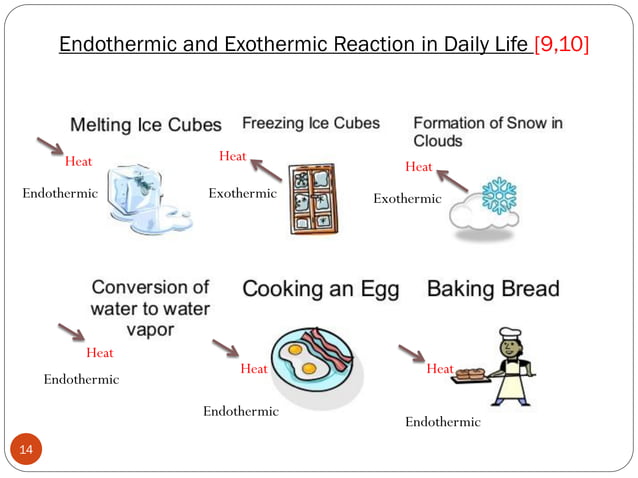 Endothermic and Exothermic Reaction in Daily Life [9,10]

Melting Ice Cubes

Heat

Endothermic

Freezing Ice Cubes

Heat

Exothermic

Formation of Snow in Clouds

Heat

Exothermic

Conversion of water to water vapor

Heat

Endothermic

Cooking an Egg

Heat

Endothermic

Baking Bread

Heat

Endothermic

14